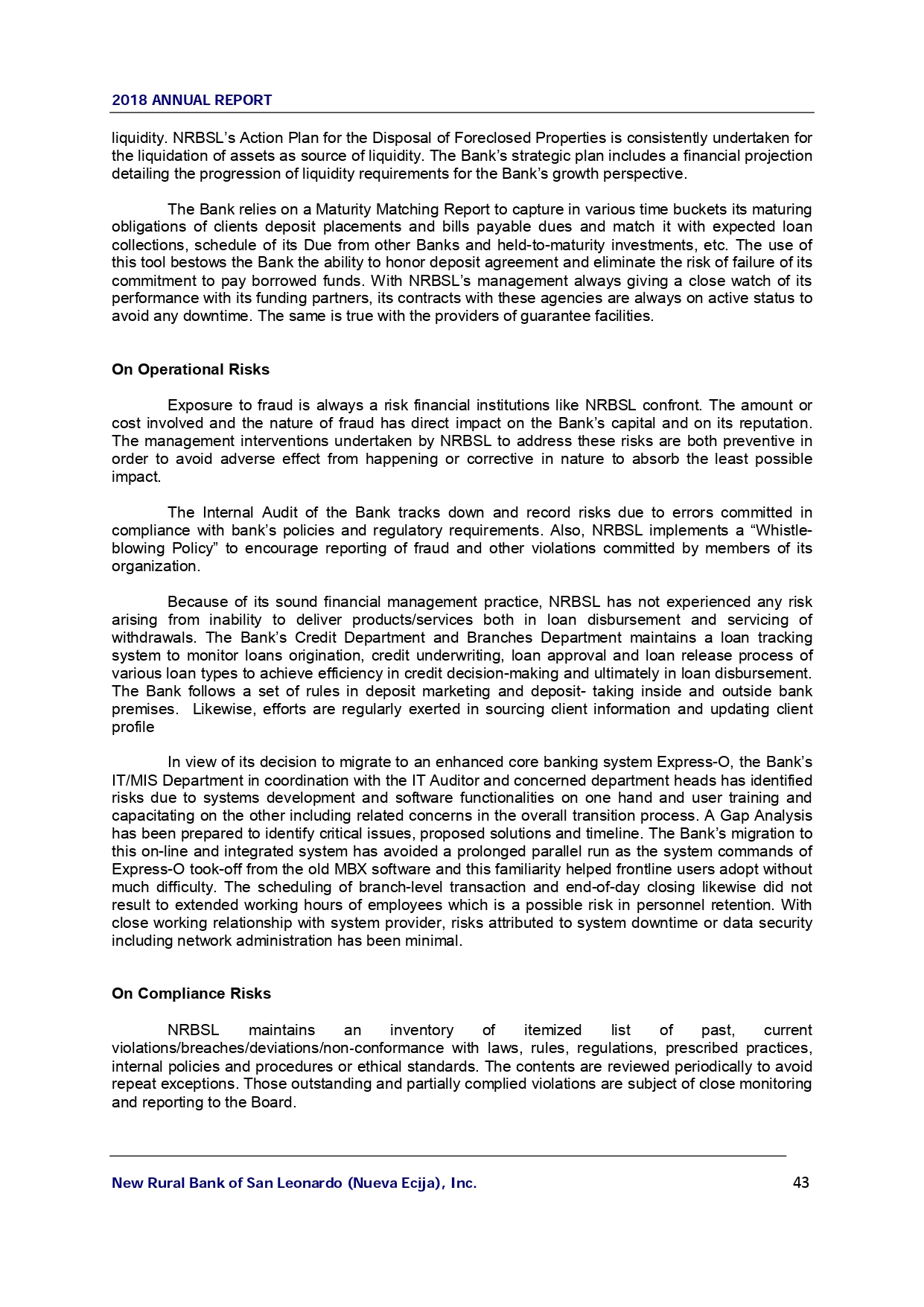 2018 ANNUAL REPORT

liquidity. NRBSL's Action Plan for the Disposal of Foreclosed Properties is consistently undertaken for the liquidation of assets as source of liquidity. The Bank's strategic plan includes a financial projection detailing the progression of liquidity requirements for the Bank's growth perspective.

The Bank relies on a Maturity Matching Report to capture in various time buckets its maturing obligations of clients deposit placements and bills payable dues and match it with expected loan collections, schedule of its Due from other Banks and held-to-maturity investments, etc. The use of this tool bestows the Bank the ability to honor deposit agreement and eliminate the risk of failure of its commitment to pay borrowed funds. With NRBSL's management always giving a close watch of its performance with its funding partners, its contracts with these agencies are always on active status to avoid any downtime. The same is true with the providers of guarantee facilities.

On Operational Risks

Exposure to fraud is always a risk financial institutions like NRBSL confront. The amount or cost involved and the nature of fraud has direct impact on the Bank's capital and on its reputation. The management interventions undertaken by NRBSL to address these risks are both preventive in order to avoid adverse effect from happening or corrective in nature to absorb the least possible impact.

The Internal Audit of the Bank tracks down and record risks due to errors committed in compliance with bank's policies and regulatory requirements. Also, NRBSL implements a "Whistle-blowing Policy" to encourage reporting of fraud and other violations committed by members of its organization.

Because of its sound financial management practice, NRBSL has not experienced any risk arising from inability to deliver products/services both in loan disbursement and servicing of withdrawals. The Bank's Credit Department and Branches Department maintains a loan tracking system to monitor loans origination, credit underwriting, loan approval and loan release process of various loan types to achieve efficiency in credit decision-making and ultimately in loan disbursement. The Bank follows a set of rules in deposit marketing and deposit- taking inside and outside bank premises. Likewise, efforts are regularly exerted in sourcing client information and updating client profile

In view of its decision to migrate to an enhanced core banking system Express-O, the Bank's IT/MIS Department in coordination with the IT Auditor and concerned department heads has identified risks due to systems development and software functionalities on one hand and user training and capacitating on the other including related concerns in the overall transition process. A Gap Analysis has been prepared to identify critical issues, proposed solutions and timeline. The Bank's migration to this on-line and integrated system has avoided a prolonged parallel run as the system commands of Express-O took-off from the old MBX software and this familiarity helped frontline users adopt without much difficulty. The scheduling of branch-level transaction and end-of-day closing likewise did not result to extended working hours of employees which is a possible risk in personnel retention. With close working relationship with system provider, risks attributed to system downtime or data security including network administration has been minimal.

On Compliance Risks

NRBSL maintains an inventory of itemized list of past, current violations/breaches/deviations/non-conformance with laws, rules, regulations, prescribed practices, internal policies and procedures or ethical standards. The contents are reviewed periodically to avoid repeat exceptions. Those outstanding and partially complied violations are subject of close monitoring and reporting to the Board.

New Rural Bank of San Leonardo (Nueva Ecija), Inc. 43